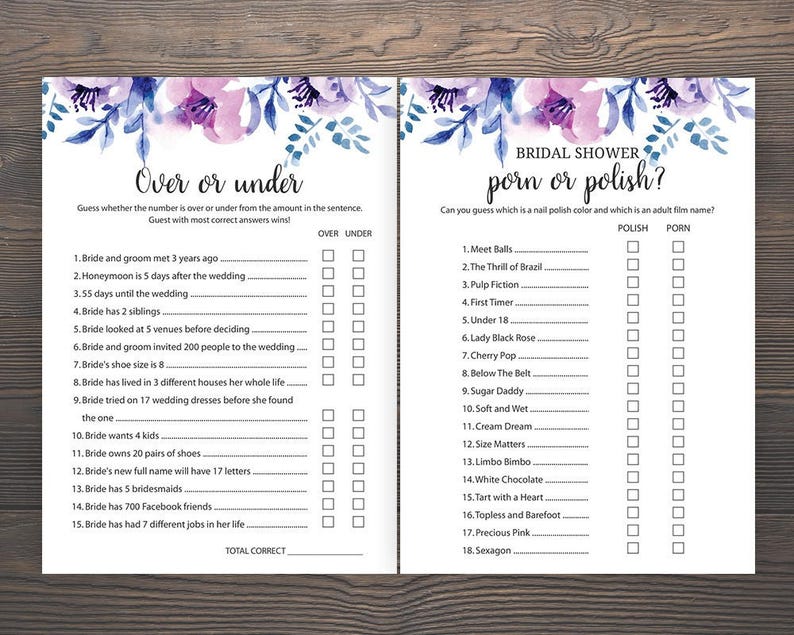 Over or under

Guess whether the number is over or under from the amount in the sentence. Guest with most correct answers wins!

OVER UNDER

1. Bride and groom met 3 years ago ☐ ☐
2. Honeymoon is 5 days after the wedding ☐ ☐
3. 55 days until the wedding ☐ ☐
4. Bride has 2 siblings ☐ ☐
5. Bride looked at 5 venues before deciding ☐ ☐
6. Bride and groom invited 200 people to the wedding ☐ ☐
7. Bride's shoe size is 8 ☐ ☐
8. Bride has lived in 3 different houses her whole life ☐ ☐
9. Bride tried on 17 wedding dresses before she found the one ☐ ☐
10. Bride wants 4 kids ☐ ☐
11. Bride owns 20 pairs of shoes ☐ ☐
12. Bride's new full name will have 17 letters ☐ ☐
13. Bride has 5 bridesmaids ☐ ☐
14. Bride has 700 Facebook friends ☐ ☐
15. Bride has had 7 different jobs in her life ☐ ☐

TOTAL CORRECT ____

BRIDAL SHOWER
porn or polish?

Can you guess which is a nail polish color and which is an adult film name?

POLISH PORN

1. Meet Balls ☐ ☐
2. The Thrill of Brazil ☐ ☐
3. Pulp Fiction ☐ ☐
4. First Timer ☐ ☐
5. Under 18 ☐ ☐
6. Lady Black Rose ☐ ☐
7. Cherry Pop ☐ ☐
8. Below The Belt ☐ ☐
9. Sugar Daddy ☐ ☐
10. Soft and Wet ☐ ☐
11. Cream Dream ☐ ☐
12. Size Matters ☐ ☐
13. Limbo Bimbo ☐ ☐
14. White Chocolate ☐ ☐
15. Tart with a Heart ☐ ☐
16. Topless and Barefoot ☐ ☐
17. Precious Pink ☐ ☐
18. Sexagon ☐ ☐